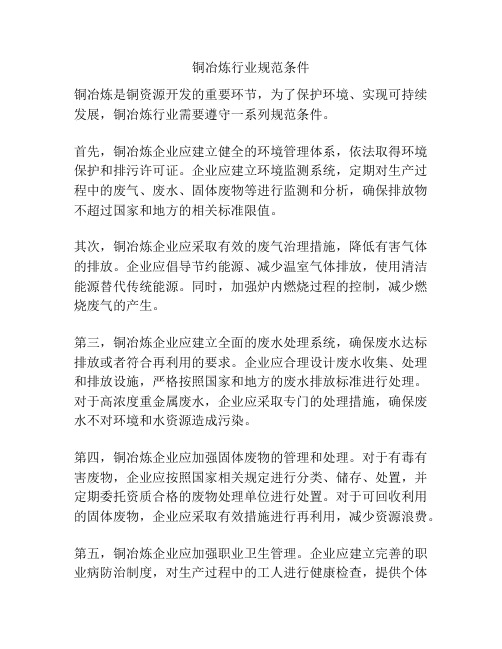 铜冶炼行业规范条件

铜冶炼是铜资源开发的重要环节，为了保护环境、实现可持续发展，铜冶炼行业需要遵守一系列规范条件。

首先，铜冶炼企业应建立健全的环境管理体系，依法取得环境保护和排污许可证。企业应建立环境监测系统，定期对生产过程中的废气、废水、固体废物等进行监测和分析，确保排放物不超过国家和地方的相关标准限值。

其次，铜冶炼企业应采取有效的废气治理措施，降低有害气体的排放。企业应倡导节约能源、减少温室气体排放，使用清洁能源替代传统能源。同时，加强炉内燃烧过程的控制，减少燃烧废气的产生。

第三，铜冶炼企业应建立全面的废水处理系统，确保废水达标排放或者符合再利用的要求。企业应合理设计废水收集、处理和排放设施，严格按照国家和地方的废水排放标准进行处理。对于高浓度重金属废水，企业应采取专门的处理措施，确保废水不对环境和水资源造成污染。

第四，铜冶炼企业应加强固体废物的管理和处理。对于有毒有害废物，企业应按照国家相关规定进行分类、储存、处置，并定期委托资质合格的废物处理单位进行处置。对于可回收利用的固体废物，企业应采取有效措施进行再利用，减少资源浪费。

第五，铜冶炼企业应加强职业卫生管理。企业应建立完善的职业病防治制度，对生产过程中的工人进行健康检查，提供个体